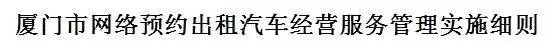 厦门市网络预约出租汽车经营服务管理实施细则